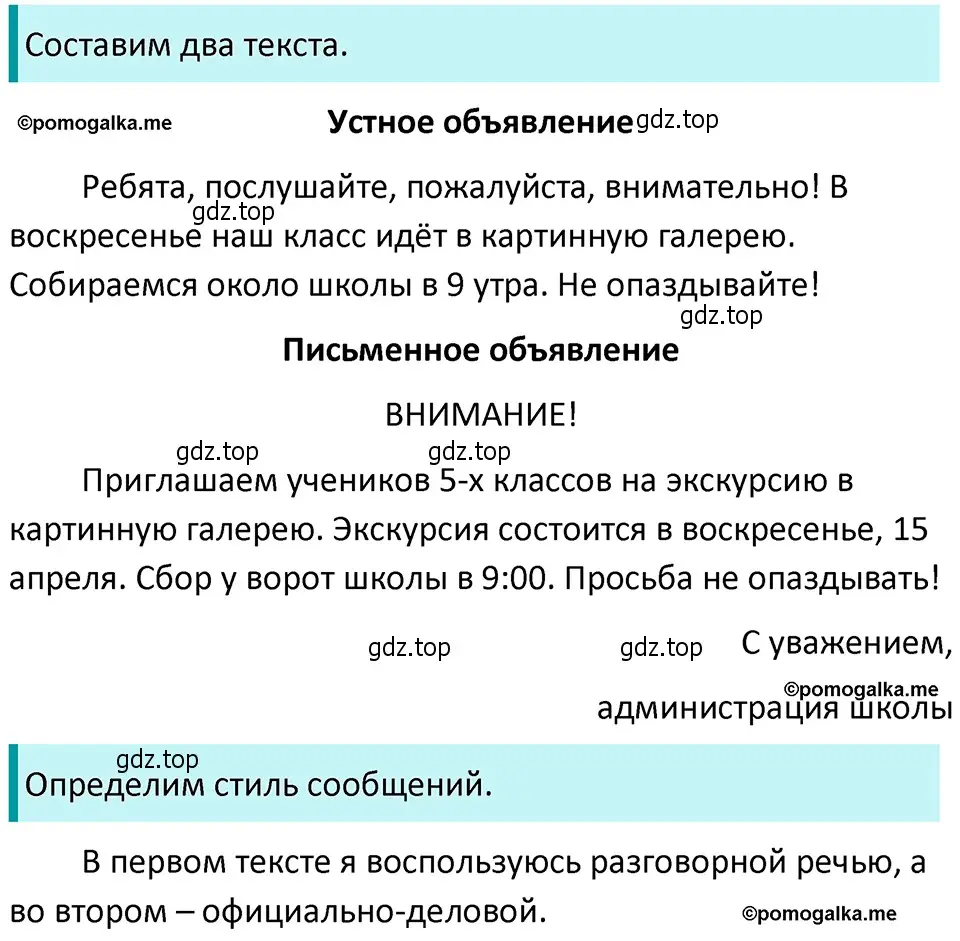 Составим два текста.

©pomogalka.me

Устное объявление gdz.top

Ребята, послушайте, пожалуйста, внимательно! В воскресенье наш класс идёт в картинную галерею. Собираемся около школы в 9 утра. Не опаздывайте!

gdz.top

gdz.top

Письменное объявление

ВНИМАНИЕ!

gdz.top gdz.top

Приглашаем учеников 5-х классов на экскурсию в картинную галерею. Экскурсия состоится в воскресенье, 15 апреля. Сбор у ворот школы в 9:00. Просьба не опаздывать!

gdz.top gdz.top С уважением,

©pomogalka.me

администрация школы

gdz.top

Определим стиль сообщений.

В первом тексте я воспользуюсь разговорной речью, а во втором – официально-деловой.

©pomogalka.me